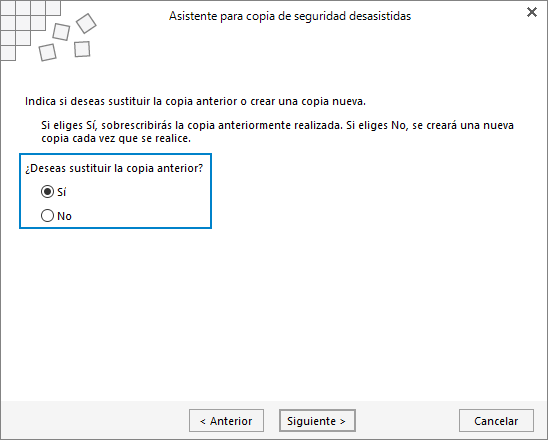 Asistente para copia de seguridad desasistidas

Indica si deseas sustituir la copia anterior o crear una copia nueva.

Si eliges Sí, sobrescribirás la copia anteriormente realizada. Si eliges No, se creará una nueva copia cada vez que se realice.

¿Deseas sustituir la copia anterior?

Sí

No

< Anterior

Siguiente >

Cancelar